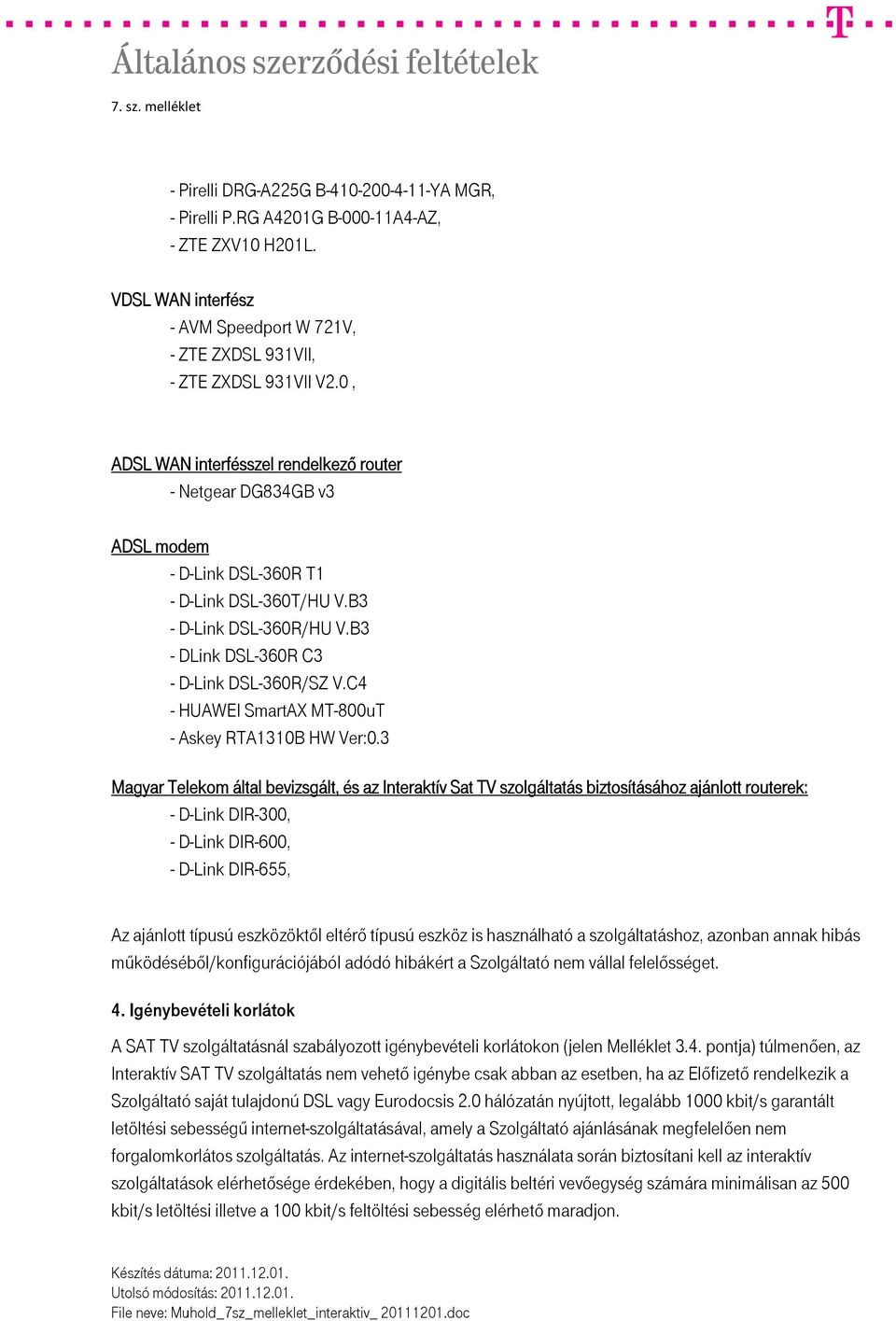 Általános szerződési feltételek

7. sz. melléklet

- Pirelli DRG-A225G B-410-200-4-11-YA MGR,
- Pirelli P.RG A4201G B-000-11A4-AZ,
- ZTE ZXV10 H201L.

VDSL WAN interfész
- AVM Speedport W 721V,
- ZTE ZXDSL 931VII,
- ZTE ZXDSL 931VII V2.0 ,

ADSL WAN interfésszel rendelkező router
- Netgear DG834GB v3

ADSL modem
- D-Link DSL-360R T1
- D-Link DSL-360T/HU V.B3
- D-Link DSL-360R/HU V.B3
- DLink DSL-360R C3
- D-Link DSL-360R/SZ V.C4
- HUAWEI SmartAX MT-800uT
- Askey RTA1310B HW Ver:0.3

Magyar Telekom által bevizsgált, és az Interaktív Sat TV szolgáltatás biztosításához ajánlott routerek:
- D-Link DIR-300,
- D-Link DIR-600,
- D-Link DIR-655,

Az ajánlott típusú eszközöktől eltérő típusú eszköz is használható a szolgáltatáshoz, azonban annak hibás működéséből/konfigurációjából adódó hibákért a Szolgáltató nem vállal felelősséget.

4. Igénybevételi korlátok

A SAT TV szolgáltatásnál szabályozott igénybevételi korlátokon (jelen Melléklet 3.4. pontja) túlmenően, az Interaktív SAT TV szolgáltatás nem vehető igénybe csak abban az esetben, ha az Előfizető rendelkezik a Szolgáltató saját tulajdonú DSL vagy Eurodocsis 2.0 hálózatán nyújtott, legalább 1000 kbit/s garantált letöltési sebességű internet-szolgáltatásával, amely a Szolgáltató ajánlásának megfelelően nem forgalomkorlátos szolgáltatás. Az internet-szolgáltatás használata során biztosítani kell az interaktív szolgáltatások elérhetősége érdekében, hogy a digitális beltéri vevőegység számára minimálisan az 500 kbit/s letöltési illetve a 100 kbit/s feltöltési sebesség elérhető maradjon.

Készítés dátuma: 2011.12.01.
Utolsó módosítás: 2011.12.01.
File neve: Muhold_7sz_melleklet_interaktiv_ 20111201.doc